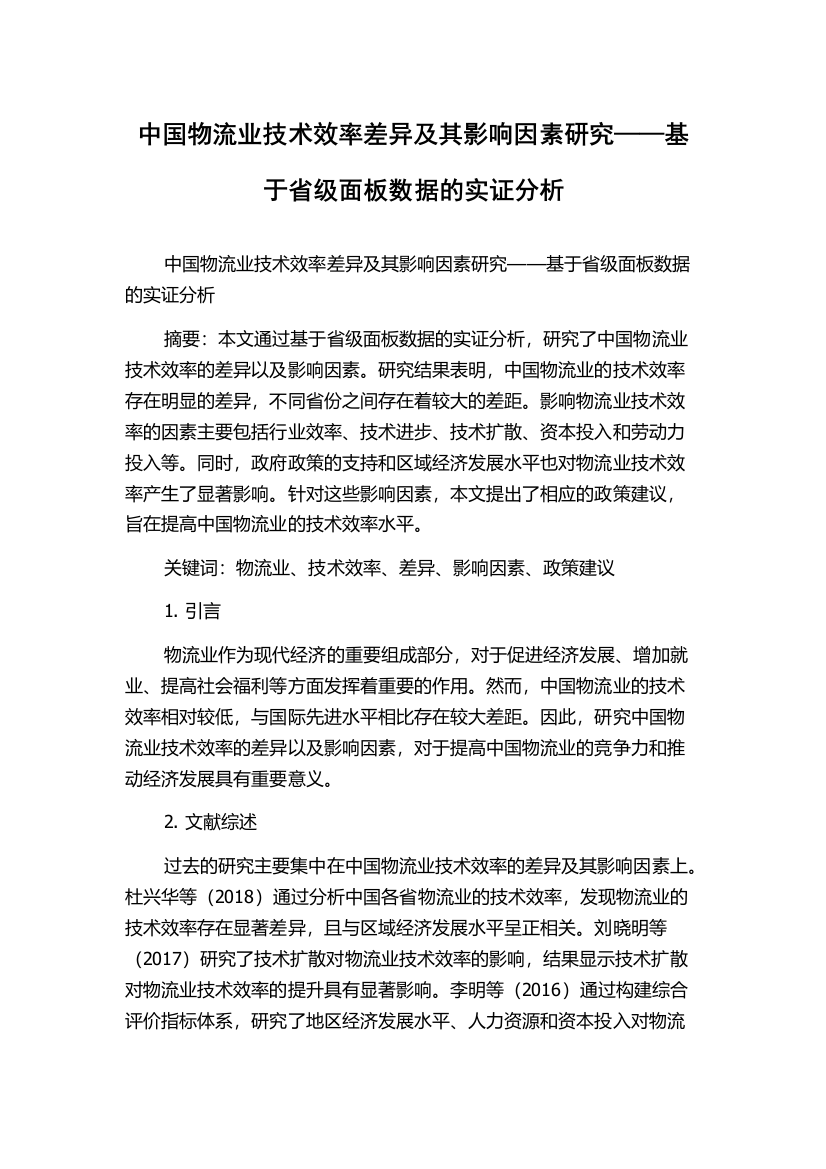 中国物流业技术效率差异及其影响因素研究——基于省级面板数据的实证分析

中国物流业技术效率差异及其影响因素研究——基于省级面板数据的实证分析

摘要：本文通过基于省级面板数据的实证分析，研究了中国物流业技术效率的差异以及影响因素。研究结果表明，中国物流业的技术效率存在明显的差异，不同省份之间存在着较大的差距。影响物流业技术效率的因素主要包括行业效率、技术进步、技术扩散、资本投入和劳动力投入等。同时，政府政策的支持和区域经济发展水平也对物流业技术效率产生了显著影响。针对这些影响因素，本文提出了相应的政策建议，旨在提高中国物流业的技术效率水平。

关键词：物流业、技术效率、差异、影响因素、政策建议

1. 引言

物流业作为现代经济的重要组成部分，对于促进经济发展、增加就业、提高社会福利等方面发挥着重要的作用。然而，中国物流业的技术效率相对较低，与国际先进水平相比存在较大差距。因此，研究中国物流业技术效率的差异以及影响因素，对于提高中国物流业的竞争力和推动经济发展具有重要意义。

2. 文献综述

过去的研究主要集中在中国物流业技术效率的差异及其影响因素上。杜兴华等（2018）通过分析中国各省物流业的技术效率，发现物流业的技术效率存在显著差异，且与区域经济发展水平呈正相关。刘晓明等（2017）研究了技术扩散对物流业技术效率的影响，结果显示技术扩散对物流业技术效率的提升具有显著影响。李明等（2016）通过构建综合评价指标体系，研究了地区经济发展水平、人力资源和资本投入对物流